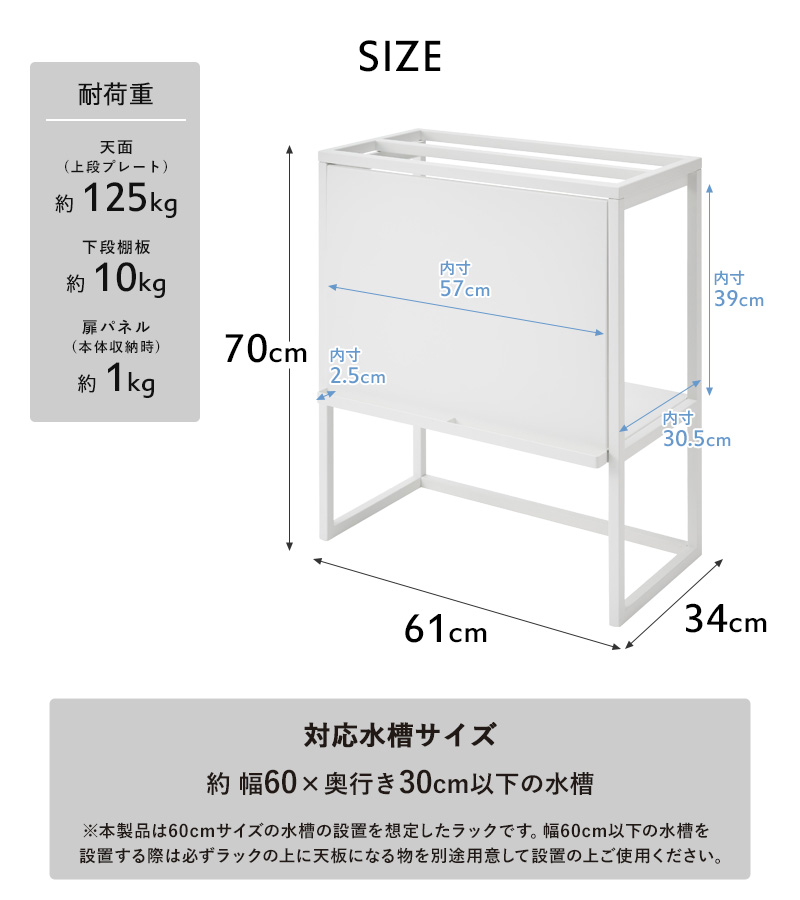 SIZE

耐荷重

天面
（上段プレート）
約 125kg

下段棚板
約 10kg

扉パネル
（本体収納時）
約 1kg

70cm

内寸
57cm

内寸
39cm

内寸
2.5cm

内寸
30.5cm

61cm

34cm

対応水槽サイズ

約 幅60×奥行き30cm以下の水槽

※本製品は60cmサイズの水槽の設置を想定したラックです。幅60cm以下の水槽を設置する際は必ずラックの上に天板になる物を別途用意して設置の上ご使用ください。